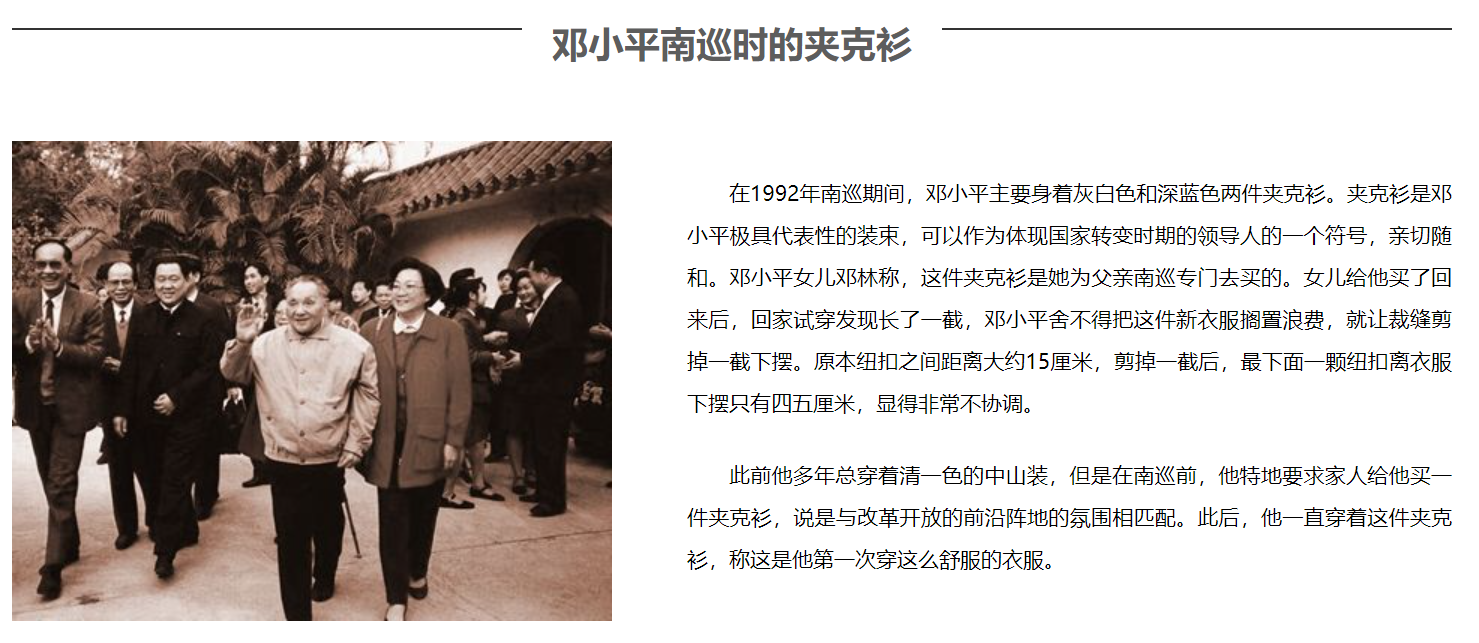 邓小平南巡时的夹克衫

在1992年南巡期间，邓小平主要身着灰白色和深蓝色两件夹克衫。夹克衫是邓小平极具代表性的装束，可以作为体现国家转变时期的领导人的一个符号，亲切随和。邓小平女儿邓林称，这件夹克衫是她为父亲南巡专门去买的。女儿给他买了回来后，回家试穿发现长了一截，邓小平舍不得把这件新衣服搁置浪费，就让裁缝剪掉一截下摆。原本纽扣之间距离大约15厘米，剪掉一截后，最下面一颗纽扣离衣服下摆只有四五厘米，显得非常不协调。

此前他多年总穿着清一色的中山装，但是在南巡前，他特地要求家人给他买一件夹克衫，说是与改革开放的前沿阵地的氛围相匹配。此后，他一直穿着这件夹克衫，称这是他第一次穿这么舒服的衣服。